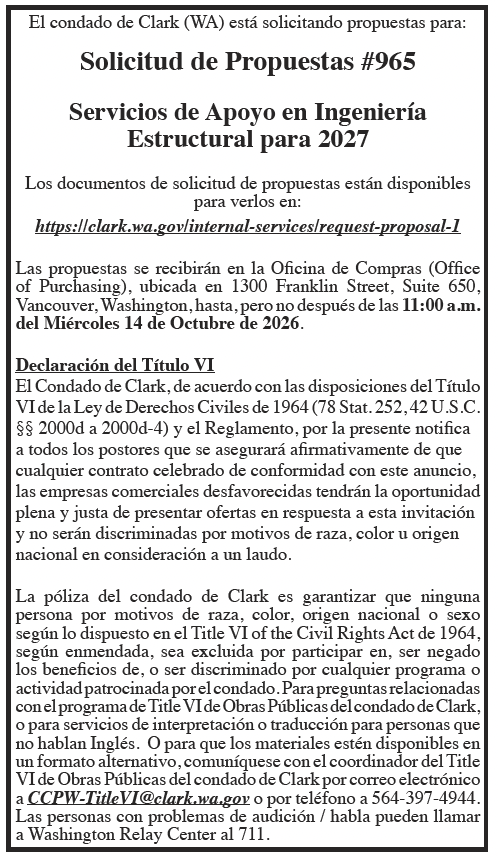 El condado de Clark (WA) está solicitando propuestas para:

Solicitud de Propuestas #965

Servicios de Apoyo en Ingeniería Estructural para 2027

Los documentos de solicitud de propuestas están disponibles para verlos en:
https://clark.wa.gov/internal-services/request-proposal-1

Las propuestas se recibirán en la Oficina de Compras (Office of Purchasing), ubicada en 1300 Franklin Street, Suite 650, Vancouver, Washington, hasta, pero no después de las 11:00 a.m. del Miércoles 14 de Octubre de 2026.

Declaración del Título VI
El Condado de Clark, de acuerdo con las disposiciones del Título VI de la Ley de Derechos Civiles de 1964 (78 Stat. 252, 42 U.S.C. §§ 2000d a 2000d-4) y el Reglamento, por la presente notifica a todos los postores que se asegurará afirmativamente de que cualquier contrato celebrado de conformidad con este anuncio, las empresas comerciales desfavorecidas tendrán la oportunidad plena y justa de presentar ofertas en respuesta a esta invitación y no serán discriminadas por motivos de raza, color u origen nacional en consideración a un laudo.

La póliza del condado de Clark es garantizar que ninguna persona por motivos de raza, color, origen nacional o sexo según lo dispuesto en el Title VI of the Civil Rights Act de 1964, según enmendada, sea excluida por participar en, ser negado los beneficios de, o ser discriminado por cualquier programa o actividad patrocinada por el condado. Para preguntas relacionadas con el programa de Title VI de Obras Públicas del condado de Clark, o para servicios de interpretación o traducción para personas que no hablan Inglés. O para que los materiales estén disponibles en un formato alternativo, comuníquese con el coordinador del Title VI de Obras Públicas del condado de Clark por correo electrónico a CCPW-TitleVI@clark.wa.gov o por teléfono a 564-397-4944. Las personas con problemas de audición / habla pueden llamar a Washington Relay Center al 711.